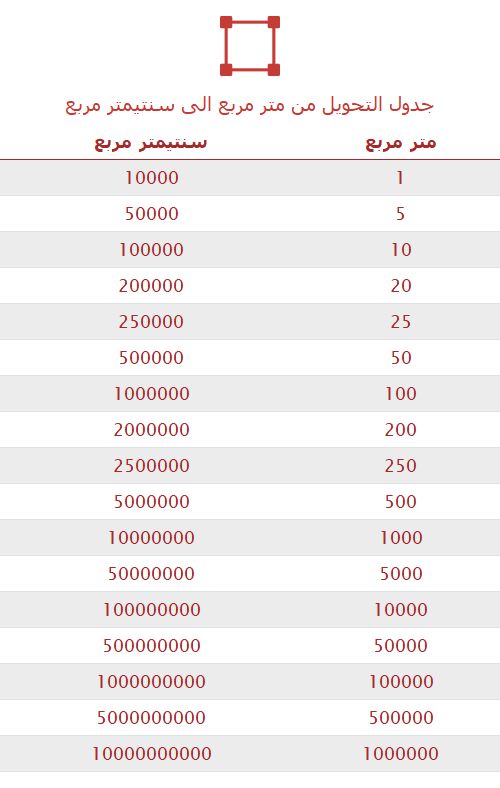 جدول التحويل من متر مربع الى سنتيمتر مربع

| متر مربع | سنتيمتر مربع |
|---|---|
| 1 | 10000 |
| 5 | 50000 |
| 10 | 100000 |
| 20 | 200000 |
| 25 | 250000 |
| 50 | 500000 |
| 100 | 1000000 |
| 200 | 2000000 |
| 250 | 2500000 |
| 500 | 5000000 |
| 1000 | 10000000 |
| 5000 | 50000000 |
| 10000 | 100000000 |
| 50000 | 500000000 |
| 100000 | 1000000000 |
| 500000 | 5000000000 |
| 1000000 | 10000000000 |